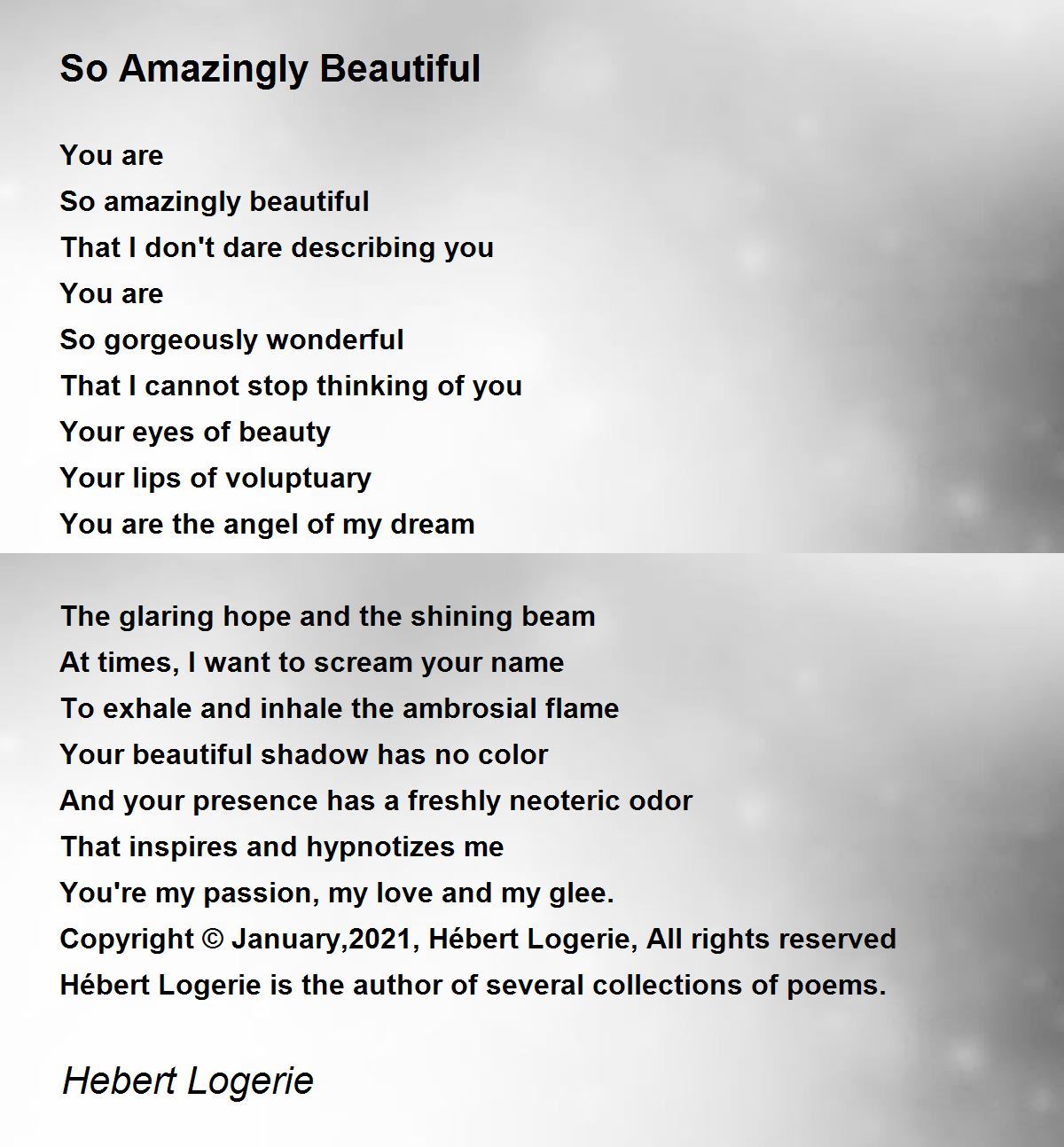 So Amazingly Beautiful

You are
So amazingly beautiful
That I don't dare describing you
You are
So gorgeously wonderful
That I cannot stop thinking of you
Your eyes of beauty
Your lips of voluptuary
You are the angel of my dream

The glaring hope and the shining beam
At times, I want to scream your name
To exhale and inhale the ambrosial flame
Your beautiful shadow has no color
And your presence has a freshly neoteric odor
That inspires and hypnotizes me
You're my passion, my love and my glee.
Copyright © January,2021, Hébert Logerie, All rights reserved
Hébert Logerie is the author of several collections of poems.

Hebert Logerie